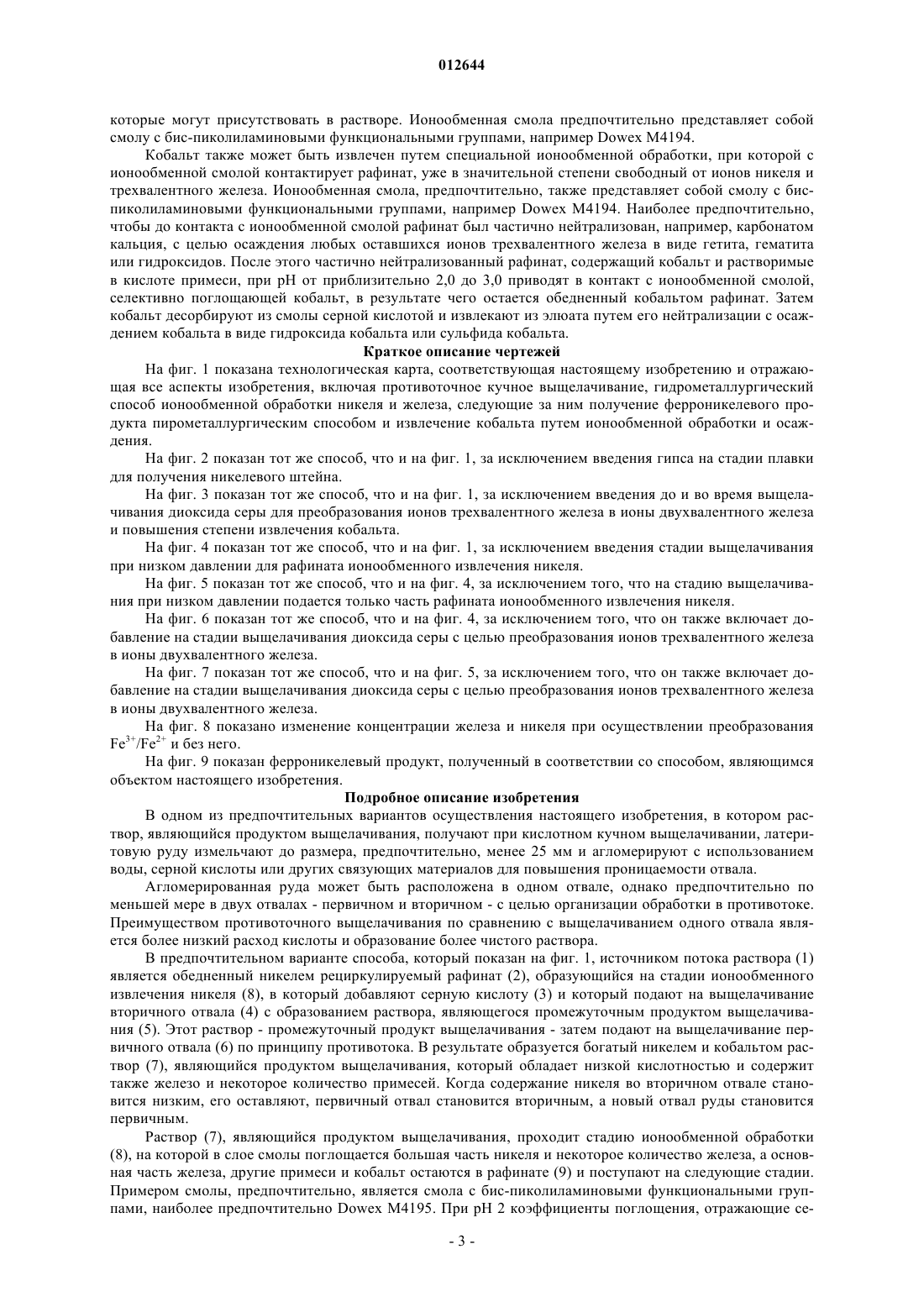 012644

которые могут присутствовать в растворе. Ионообменная смола предпочтительно представляет собой смолу с бис-пиколиламиновыми функциональными группами, например Dowex M4194.

Кобальт также может быть извлечен путем специальной ионообменной обработки, при которой с ионообменной смолой контактирует рафинат, уже в значительной степени свободный от ионов никеля и трехвалентного железа. Ионообменная смола, предпочтительно, также представляет собой смолу с бис-пиколиламиновыми функциональными группами, например Dowex M4194. Наиболее предпочтительно, чтобы до контакта с ионообменной смолой рафинат был частично нейтрализован, например, карбонатом кальция, с целью осаждения любых оставшихся ионов трехвалентного железа в виде гетита, гематита или гидроксидов. После этого частично нейтрализованный рафинат, содержащий кобальт и растворимые в кислоте примеси, при pH от приблизительно 2,0 до 3,0 приводят в контакт с ионообменной смолой, селективно поглощающей кобальт, в результате чего остается обедненный кобальтом рафинат. Затем кобальт десорбируют из смолы серной кислотой и извлекают из элюата путем его нейтрализации с осаждением кобальта в виде гидроксида кобальта или сульфида кобальта.

Краткое описание чертежей

На фиг. 1 показана технологическая карта, соответствующая настоящему изобретению и отражающая все аспекты изобретения, включая противоточное кучное выщелачивание, гидрометаллургический способ ионообменной обработки никеля и железа, следующие за ним получение ферроникелевого продукта пирометаллургическим способом и извлечение кобальта путем ионообменной обработки и осаждения.

На фиг. 2 показан тот же способ, что и на фиг. 1, за исключением введения гипса на стадии плавки для получения никелевого штейна.

На фиг. 3 показан тот же способ, что и на фиг. 1, за исключением введения до и во время выщелачивания диоксида серы для преобразования ионов трехвалентного железа в ионы двухвалентного железа и повышения степени извлечения кобальта.

На фиг. 4 показан тот же способ, что и на фиг. 1, за исключением введения стадии выщелачивания при низком давлении для рафината ионообменного извлечения никеля.

На фиг. 5 показан тот же способ, что и на фиг. 4, за исключением того, что на стадию выщелачивания при низком давлении подается только часть рафината ионообменного извлечения никеля.

На фиг. 6 показан тот же способ, что и на фиг. 4, за исключением того, что он также включает добавление на стадии выщелачивания диоксида серы с целью преобразования ионов трехвалентного железа в ионы двухвалентного железа.

На фиг. 7 показан тот же способ, что и на фиг. 5, за исключением того, что он также включает добавление на стадии выщелачивания диоксида серы с целью преобразования ионов трехвалентного железа в ионы двухвалентного железа.

На фиг. 8 показано изменение концентрации железа и никеля при осуществлении преобразования $Fe^{3+}/Fe^{2+}$ и без него.

На фиг. 9 показан ферроникелевый продукт, полученный в соответствии со способом, являющимся объектом настоящего изобретения.

Подробное описание изобретения

В одном из предпочтительных вариантов осуществления настоящего изобретения, в котором раствор, являющийся продуктом выщелачивания, получают при кислотном кучном выщелачивании, латеритовую руду измельчают до размера, предпочтительно, менее 25 мм и агломерируют с использованием воды, серной кислоты или других связующих материалов для повышения проницаемости отвала.

Агломерированная руда может быть расположена в одном отвале, однако предпочтительно по меньшей мере в двух отвалах - первичном и вторичном - с целью организации обработки в противотоке. Преимуществом противоточного выщелачивания по сравнению с выщелачиванием одного отвала является более низкий расход кислоты и образование более чистого раствора.

В предпочтительном варианте способа, который показан на фиг. 1, источником потока раствора (1) является обедненный никелем рециркулируемый рафинат (2), образующийся на стадии ионообменного извлечения никеля (8), в который добавляют серную кислоту (3) и который подают на выщелачивание вторичного отвала (4) с образованием раствора, являющегося промежуточным продуктом выщелачивания (5). Этот раствор - промежуточный продукт выщелачивания - затем подают на выщелачивание первичного отвала (6) по принципу противотока. В результате образуется богатый никелем и кобальтом раствор (7), являющийся продуктом выщелачивания, который обладает низкой кислотностью и содержит также железо и некоторое количество примесей. Когда содержание никеля во вторичном отвале становится низким, его оставляют, первичный отвал становится вторичным, а новый отвал руды становится первичным.

Раствор (7), являющийся продуктом выщелачивания, проходит стадию ионообменной обработки (8), на которой в слое смолы поглощается большая часть никеля и некоторое количество железа, а основная часть железа, другие примеси и кобальт остаются в рафинате (9) и поступают на следующие стадии. Примером смолы, предпочтительно, является смола с бис-пиколиламиновыми функциональными группами, наиболее предпочтительно Dowex M4195. При pH 2 коэффициенты поглощения, отражающие се-

- 3 -